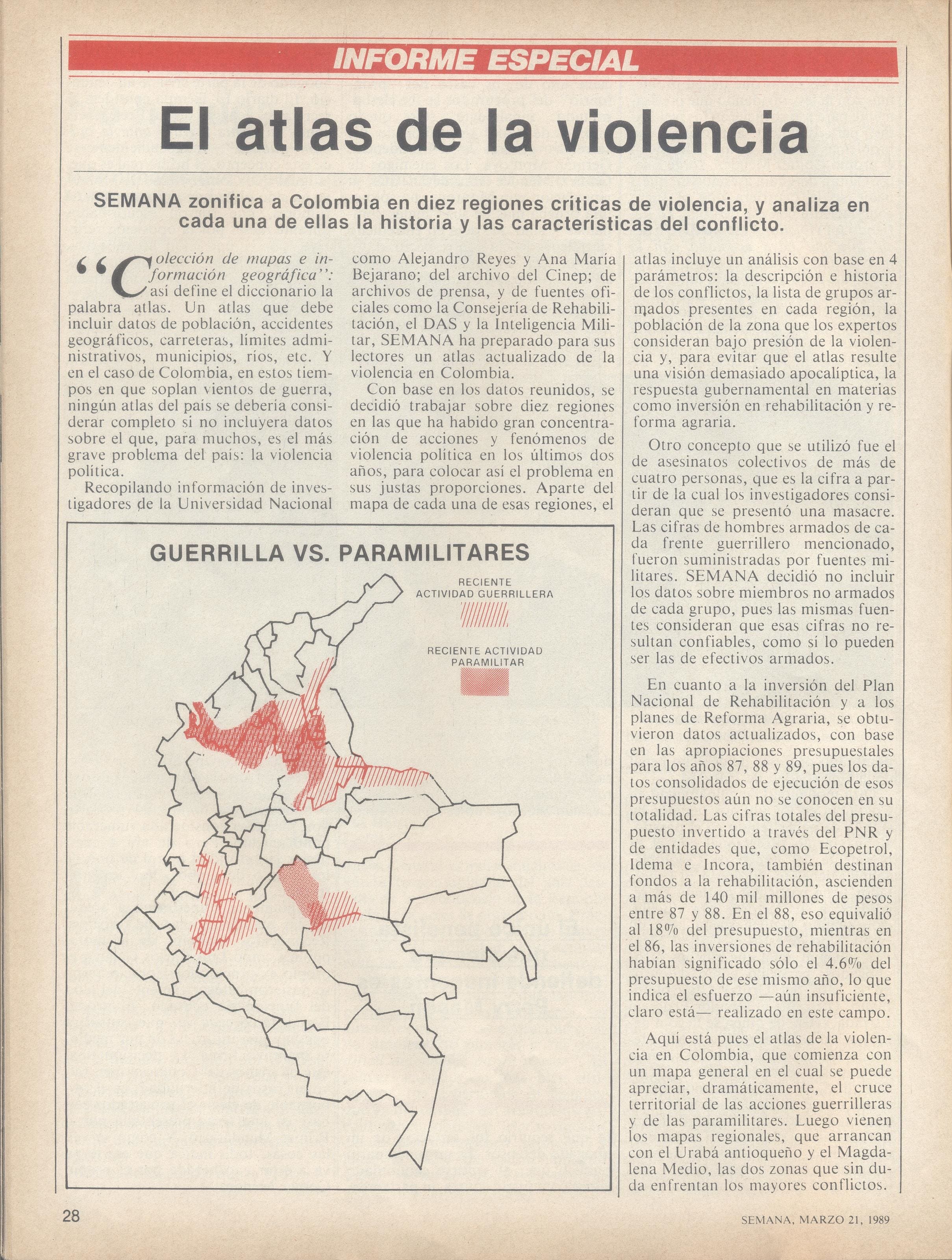 INFORME ESPECIAL

El atlas de la violencia

SEMANA zonifica a Colombia en diez regiones críticas de violencia, y analiza en cada una de ellas la historia y las características del conflicto.

"Colección de mapas e información geográfica": así define el diccionario la palabra atlas. Un atlas que debe incluir datos de población, accidentes geográficos, carreteras, límites administrativos, municipios, ríos, etc. Y en el caso de Colombia, en estos tiempos en que soplan vientos de guerra, ningún atlas del país se debería considerar completo si no incluyera datos sobre el que, para muchos, es el más grave problema del país: la violencia política.

Recopilando información de investigadores de la Universidad Nacional como Alejandro Reyes y Ana María Bejarano; del archivo del Cinep; de archivos de prensa, y de fuentes oficiales como la Consejería de Rehabilitación, el DAS y la Inteligencia Militar, SEMANA ha preparado para sus lectores un atlas actualizado de la violencia en Colombia.

Con base en los datos reunidos, se decidió trabajar sobre diez regiones en las que ha habido gran concentración de acciones y fenómenos de violencia política en los últimos dos años, para colocar así el problema en sus justas proporciones. Aparte del mapa de cada una de esas regiones, el atlas incluye un análisis con base en 4 parámetros: la descripción e historia de los conflictos, la lista de grupos armados presentes en cada región, la población de la zona que los expertos consideran bajo presión de la violencia y, para evitar que el atlas resulte una visión demasiado apocalíptica, la respuesta gubernamental en materias como inversión en rehabilitación y reforma agraria.

Otro concepto que se utilizó fue el de asesinatos colectivos de más de cuatro personas, que es la cifra a partir de la cual los investigadores consideran que se presentó una masacre. Las cifras de hombres armados de cada frente guerrillero mencionado, fueron suministradas por fuentes militares. SEMANA decidió no incluir los datos sobre miembros no armados de cada grupo, pues las mismas fuentes consideran que esas cifras no resultan confiables, como sí lo pueden ser las de efectivos armados.

En cuanto a la inversión del Plan Nacional de Rehabilitación y a los planes de Reforma Agraria, se obtuvieron datos actualizados, con base en las apropiaciones presupuestales para los años 87, 88 y 89, pues los datos consolidados de ejecución de esos presupuestos aún no se conocen en su totalidad. Las cifras totales del presupuesto invertido a través del PNR y de entidades que, como Ecopetrol, Idema e Incora, también destinan fondos a la rehabilitación, ascienden a más de 140 mil millones de pesos entre 87 y 88. En el 88, eso equivalió al 18% del presupuesto, mientras en el 86, las inversiones de rehabilitación habían significado sólo el 4.6% del presupuesto de ese mismo año, lo que indica el esfuerzo —aún insuficiente, claro está— realizado en este campo.

Aquí está pues el atlas de la violencia en Colombia, que comienza con un mapa general en el cual se puede apreciar, dramáticamente, el cruce territorial de las acciones guerrilleras y de las paramilitares. Luego vienen los mapas regionales, que arrancan con el Urabá antioqueño y el Magdalena Medio, las dos zonas que sin duda enfrentan los mayores conflictos.

GUERRILLA VS. PARAMILITARES

RECIENTE ACTIVIDAD GUERRILLERA

RECIENTE ACTIVIDAD PARAMILITAR

28

SEMANA, MARZO 21, 1989